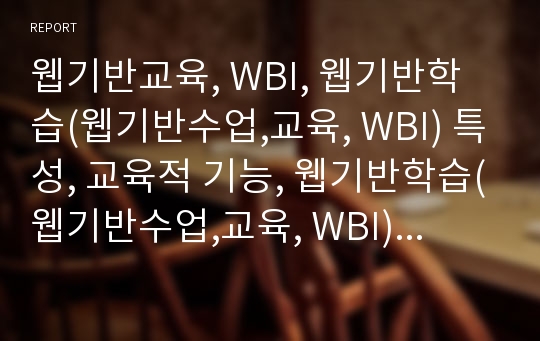 REPORT

웹기반교육, WBI, 웹기반학습(웹기반수업,교육, WBI) 특성, 교육적 기능, 웹기반학습(웹기반수업,교육, WBI)...